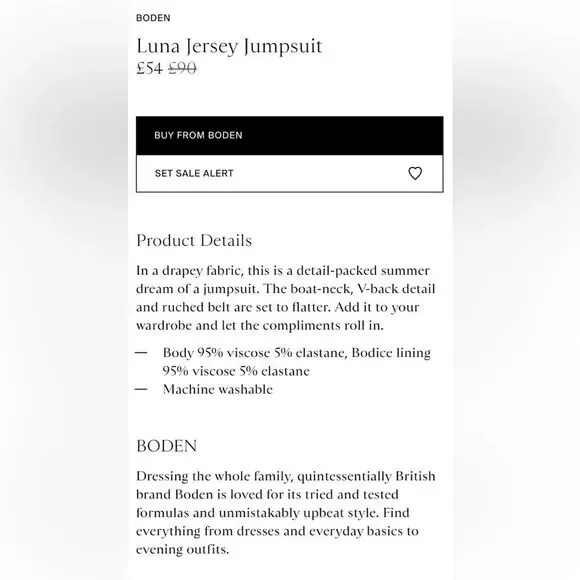 BODEN

Luna Jersey Jumpsuit
£54 £90

BUY FROM BODEN

SET SALE ALERT

Product Details

In a drapey fabric, this is a detail-packed summer dream of a jumpsuit. The boat-neck, V-back detail and ruched belt are set to flatter. Add it to your wardrobe and let the compliments roll in.

— Body 95% viscose 5% elastane, Bodice lining 95% viscose 5% elastane
— Machine washable

BODEN

Dressing the whole family, quintessentially British brand Boden is loved for its tried and tested formulas and unmistakably upbeat style. Find everything from dresses and everyday basics to evening outfits.